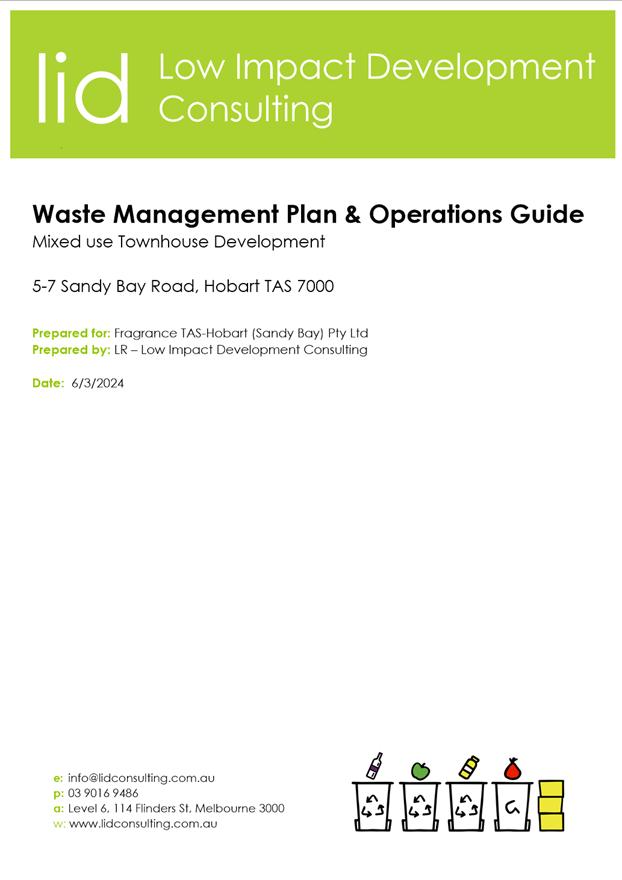 lid Low Impact Development Consulting

Waste Management Plan & Operations Guide
Mixed use Townhouse Development

5-7 Sandy Bay Road, Hobart TAS 7000

Prepared for: Fragrance TAS-Hobart (Sandy Bay) Pty Ltd
Prepared by: LR – Low Impact Development Consulting

Date: 6/3/2024

e: info@lidconsulting.com.au
p: 03 9016 9486
a: Level 6, 114 Flinders St, Melbourne 3000
w: www.lidconsulting.com.au